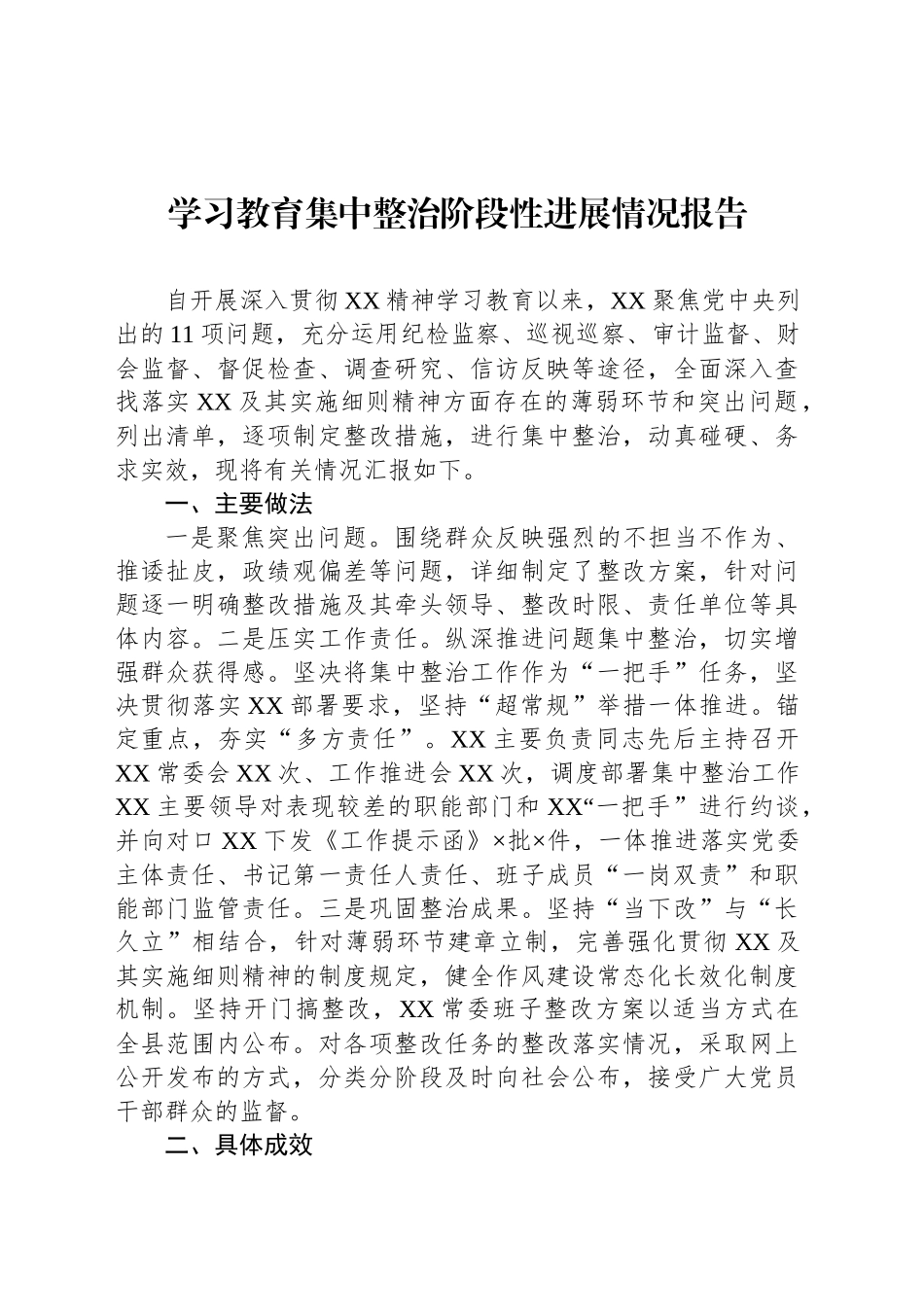 学习教育集中整治阶段性进展情况报告

自开展深入贯彻XX精神学习教育以来，XX聚焦党中央列出的11项问题，充分运用纪检监察、巡视巡察、审计监督、财会监督、督促检查、调查研究、信访反映等途径，全面深入查找落实XX及其实施细则精神方面存在的薄弱环节和突出问题，列出清单，逐项制定整改措施，进行集中整治，动真碰硬、务求实效，现将有关情况汇报如下。

一、主要做法

一是聚焦突出问题。围绕群众反映强烈的不担当不作为、推诿扯皮，政绩观偏差等问题，详细制定了整改方案，针对问题逐一明确整改措施及其牵头领导、整改时限、责任单位等具体内容。二是压实工作责任。纵深推进问题集中整治，切实增强群众获得感。坚决将集中整治工作作为“一把手”任务，坚决贯彻落实XX部署要求，坚持“超常规”举措一体推进。锚定重点，夯实“多方责任”。XX主要负责同志先后主持召开XX常委会XX次、工作推进会XX次，调度部署集中整治工作XX主要领导对表现较差的职能部门和XX“一把手”进行约谈，并向对口XX下发《工作提示函》×批×件，一体推进落实党委主体责任、书记第一责任人责任、班子成员“一岗双责”和职能部门监管责任。三是巩固整治成果。坚持“当下改”与“长久立”相结合，针对薄弱环节建章立制，完善强化贯彻XX及其实施细则精神的制度规定，健全作风建设常态化长效化制度机制。坚持开门搞整改，XX常委班子整改方案以适当方式在全县范围内公布。对各项整改任务的整改落实情况，采取网上公开发布的方式，分类分阶段及时向社会公布，接受广大党员干部群众的监督。

二、具体成效